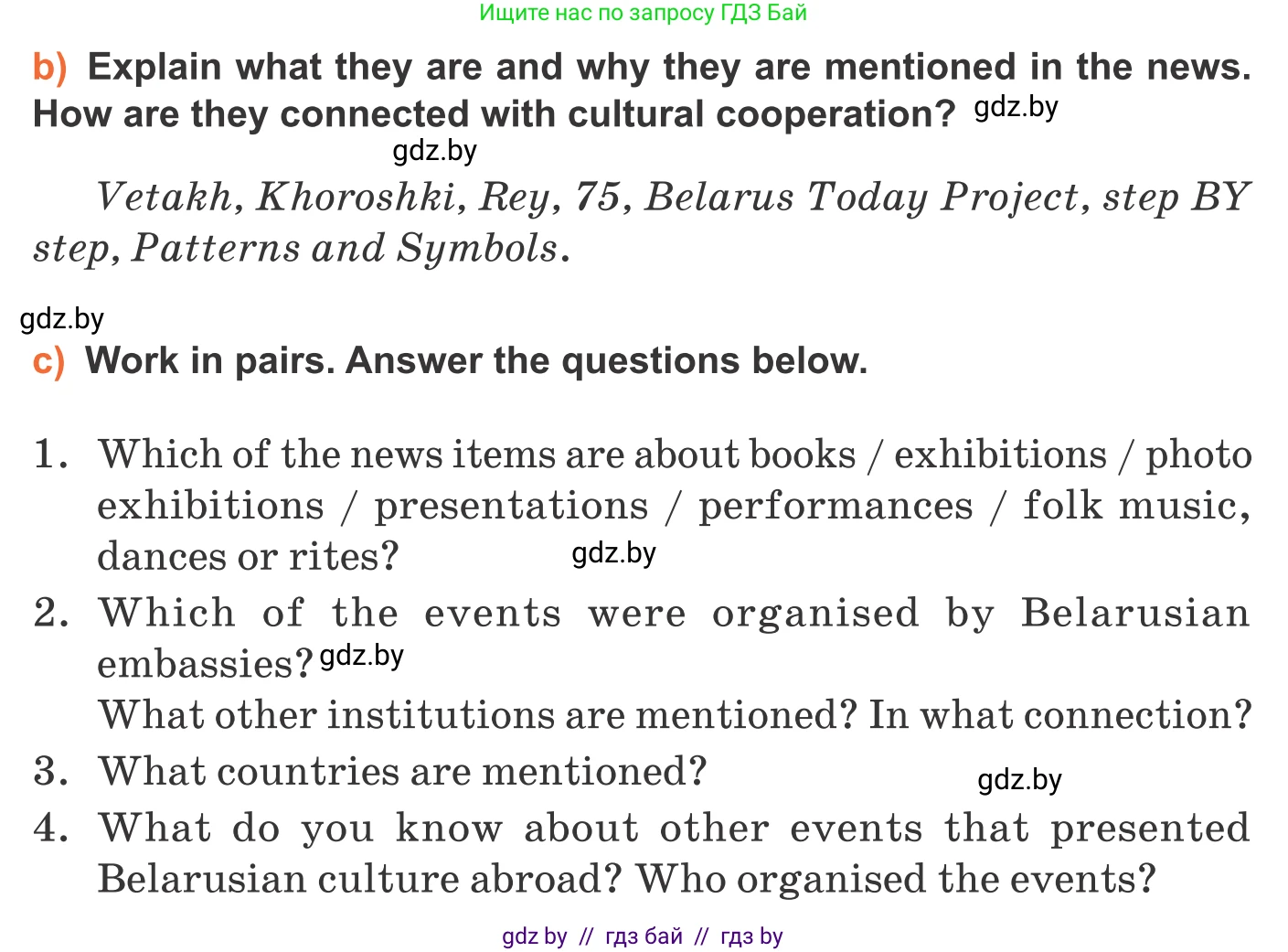 Ищите нас по запросу ГДЗ Бай

b) Explain what they are and why they are mentioned in the news. How are they connected with cultural cooperation? gdz.by

gdz.by

Vetakh, Khoroshki, Rey, 75, Belarus Today Project, step BY step, Patterns and Symbols.

gdz.by

c) Work in pairs. Answer the questions below.

1. Which of the news items are about books / exhibitions / photo exhibitions / presentations / performances / folk music, dances or rites? gdz.by

2. Which of the events were organised by Belarusian embassies? gdz.by
What other institutions are mentioned? In what connection?

3. What countries are mentioned? gdz.by

4. What do you know about other events that presented Belarusian culture abroad? Who organised the events?

gdz by // гдз бай // гдз by